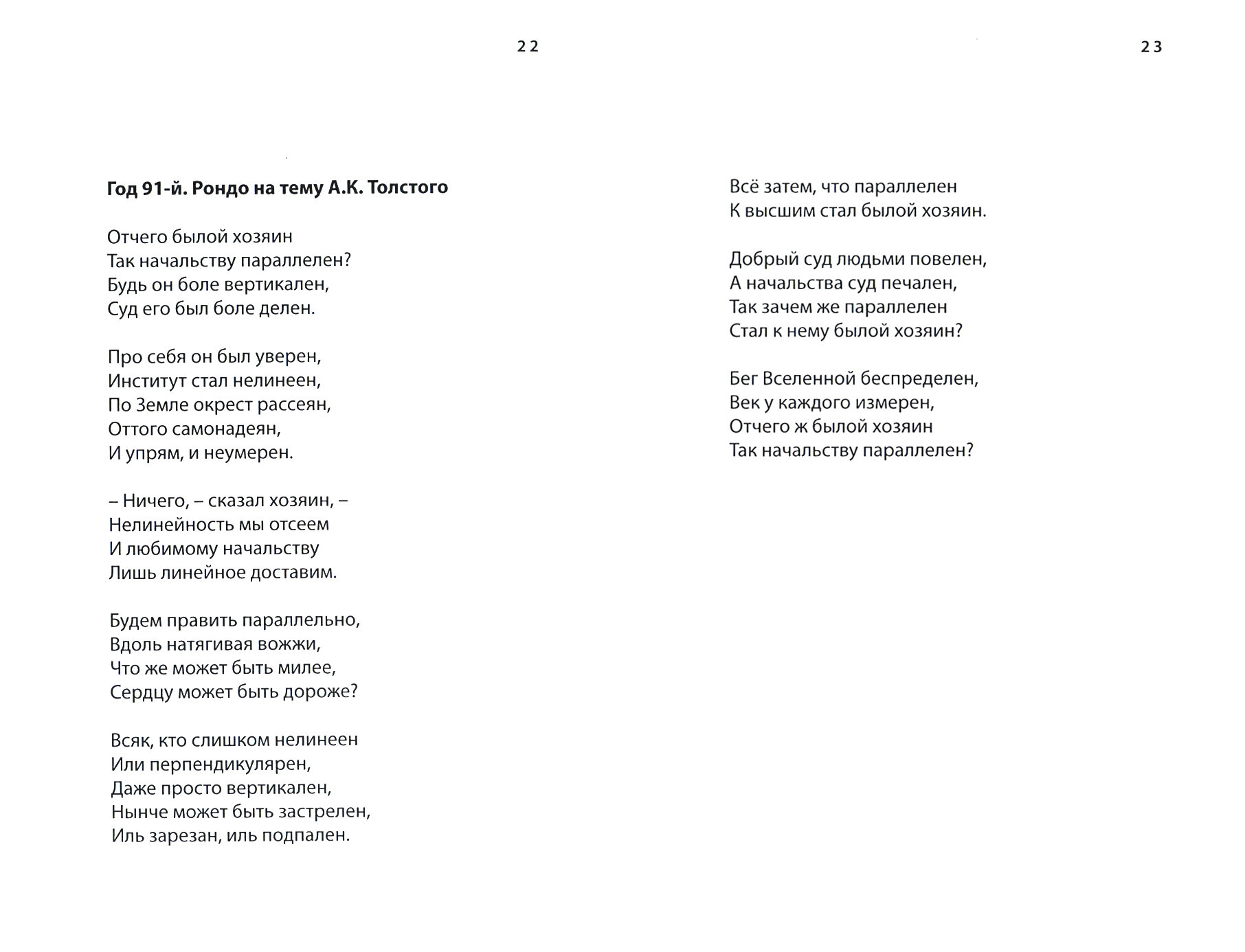 22

Год 91-й. Рондо на тему А.К. Толстого

Отчего былой хозяин
Так начальству параллелен?
Будь он боле вертикален,
Суд его был боле делен.

Про себя он был уверен,
Институт стал нелинеен,
По Земле окрест рассеян,
Оттого самонадеян,
И упрям, и неумерен.

– Ничего, – сказал хозяин, –
Нелинейность мы отсеем
И любимому начальству
Лишь линейное доставим.

Будем править параллельно,
Вдоль натягивая вожжи,
Что же может быть милее,
Сердцу может быть дороже?

Всяк, кто слишком нелинеен
Или перпендикулярен,
Даже просто вертикален,
Нынче может быть застрелен,
Иль зарезан, иль подпален.

23

Всё затем, что параллелен
К высшим стал былой хозяин.

Добрый суд людьми повелен,
А начальства суд печален,
Так зачем же параллелен
Стал к нему былой хозяин?

Бег Вселенной беспределен,
Век у каждого измерен,
Отчего ж былой хозяин
Так начальству параллелен?